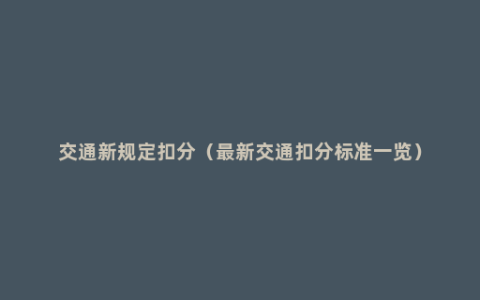 交通新规定扣分（最新交通扣分标准一览）